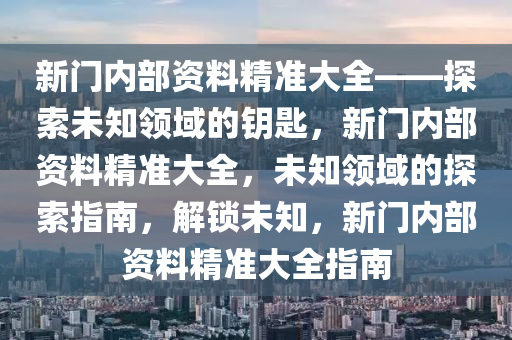 新门内部资料精准大全——探索未知领域的钥匙，新门内部资料精准大全，未知领域的探索指南，解锁未知，新门内部资料精准大全指南